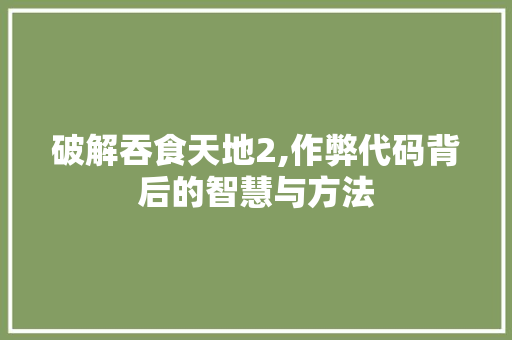 破解吞食天地2,作弊代码背后的智慧与方法